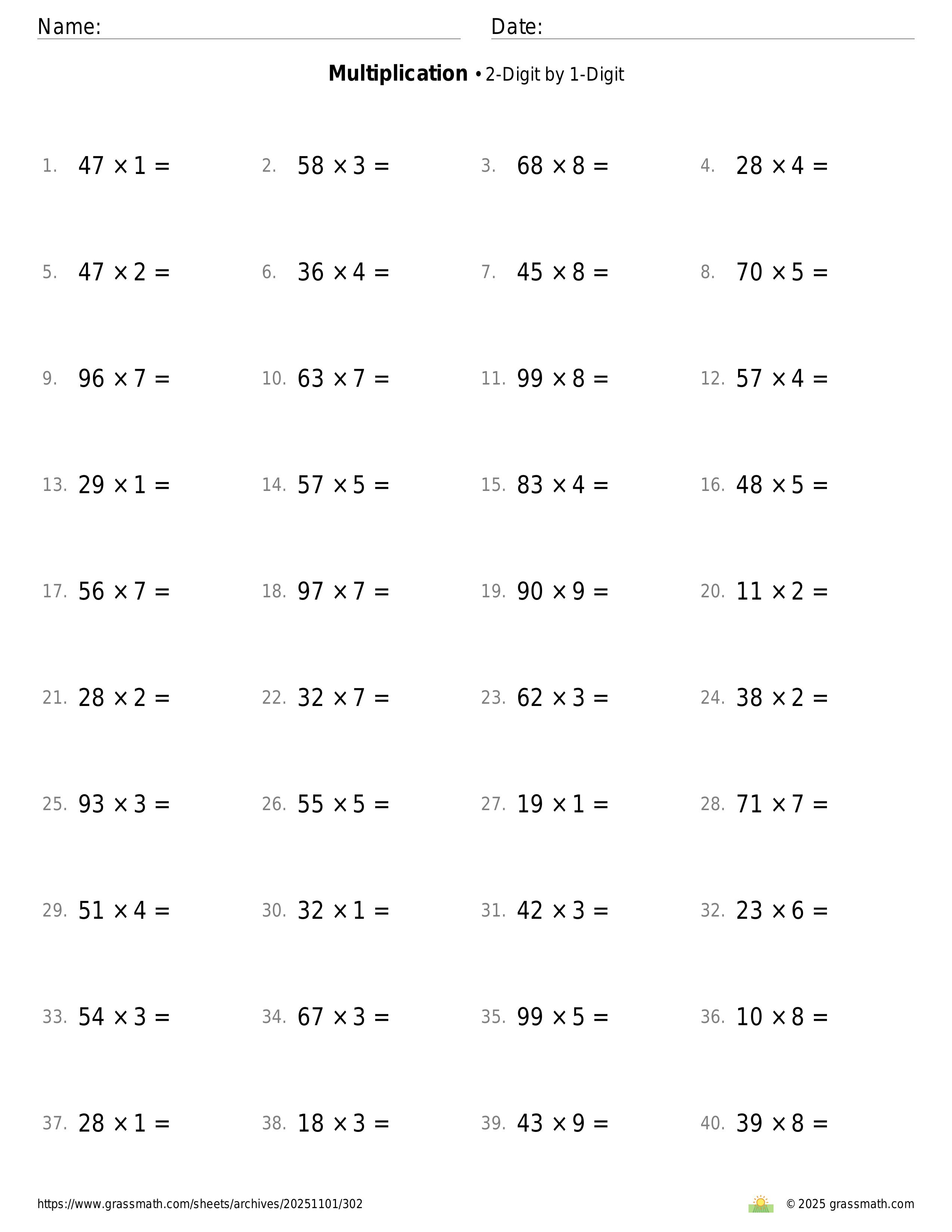 Name: Date:

**Multiplication** • 2-Digit by 1-Digit

1. $47 \times 1 =$
2. $58 \times 3 =$
3. $68 \times 8 =$
4. $28 \times 4 =$
5. $47 \times 2 =$
6. $36 \times 4 =$
7. $45 \times 8 =$
8. $70 \times 5 =$
9. $96 \times 7 =$
10. $63 \times 7 =$
11. $99 \times 8 =$
12. $57 \times 4 =$
13. $29 \times 1 =$
14. $57 \times 5 =$
15. $83 \times 4 =$
16. $48 \times 5 =$
17. $56 \times 7 =$
18. $97 \times 7 =$
19. $90 \times 9 =$
20. $11 \times 2 =$
21. $28 \times 2 =$
22. $32 \times 7 =$
23. $62 \times 3 =$
24. $38 \times 2 =$
25. $93 \times 3 =$
26. $55 \times 5 =$
27. $19 \times 1 =$
28. $71 \times 7 =$
29. $51 \times 4 =$
30. $32 \times 1 =$
31. $42 \times 3 =$
32. $23 \times 6 =$
33. $54 \times 3 =$
34. $67 \times 3 =$
35. $99 \times 5 =$
36. $10 \times 8 =$
37. $28 \times 1 =$
38. $18 \times 3 =$
39. $43 \times 9 =$
40. $39 \times 8 =$

https://www.grassmath.com/sheets/archives/20251101/302

© 2025 grassmath.com